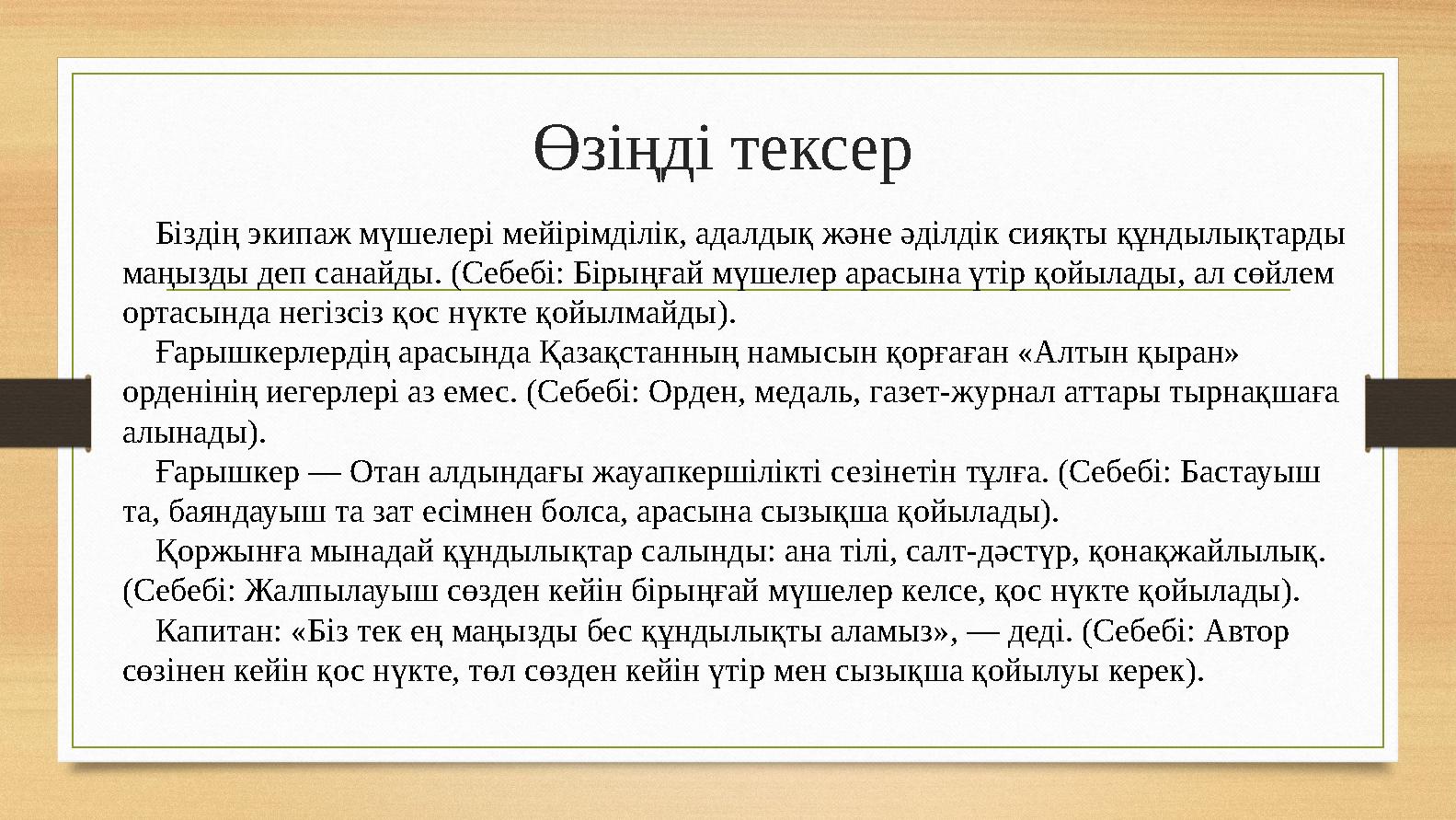 Өзіңді тексер

Біздің экипаж мүшелері мейірімділік, адалдық және әділдік сияқты құндылықтарды маңызды деп санайды. (Себебі: Бірыңғай мүшелер арасына үтір қойылады, ал сөйлем ортасында негізсіз қос нүкте қойылмайды).

Ғарышкерлердің арасында Қазақстанның намысын қорғаған «Алтын қыран» орденінің иегерлері аз емес. (Себебі: Орден, медаль, газет-журнал аттары тырнақшаға алынады).

Ғарышкер — Отан алдындағы жауапкершілікті сезінетін тұлға. (Себебі: Бастауыш та, баяндауыш та зат есімнен болса, арасына сызықша қойылады).

Қоржынға мынадай құндылықтар салынды: ана тілі, салт-дәстүр, қонақжайлылық. (Себебі: Жалпылауыш сөзден кейін бірыңғай мүшелер келсе, қос нүкте қойылады).

Капитан: «Біз тек ең маңызды бес құндылықты аламыз», — деді. (Себебі: Автор сөзінен кейін қос нүкте, төл сөзден кейін үтір мен сызықша қойылуы керек).